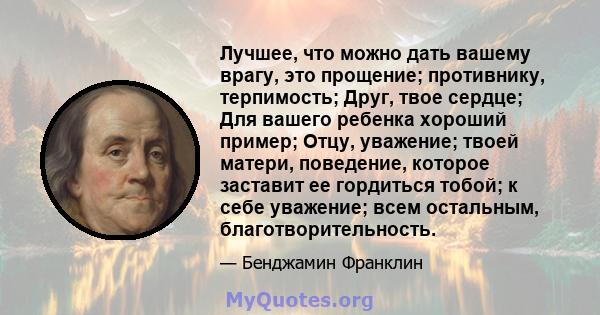 Лучшее, что можно дать вашему врагу, это прощение; противнику, терпимость; Друг, твое сердце; Для вашего ребенка хороший пример; Отцу, уважение; твоей матери, поведение, которое заставит ее гордиться тобой; к себе уважение; всем остальным, благотворительность.

— Бенджамин Франклин

MyQuotes.org